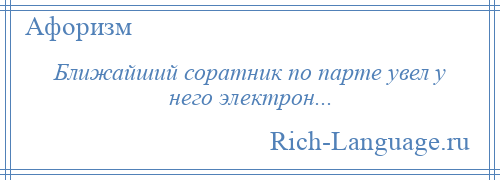 Афоризм

Ближайший соратник по парте увел у него электрон...

Rich-Language.ru